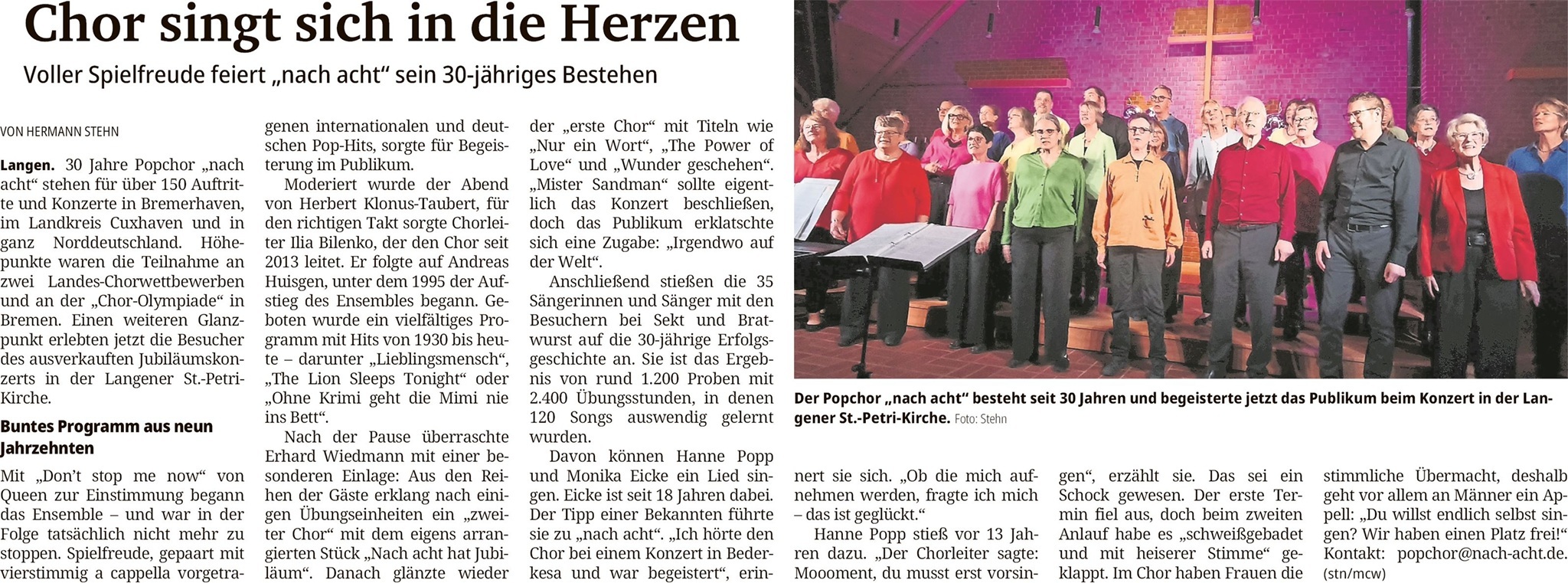 Chor singt sich in die Herzen

Voller Spielfreude feiert „nach acht“ sein 30-jähriges Bestehen

VON HERMANN STEHN

Langen. 30 Jahre Popchor „nach acht“ stehen für über 150 Auftritte und Konzerte in Bremerhaven, im Landkreis Cuxhaven und in ganz Norddeutschland. Höhepunkte waren die Teilnahme an zwei Landes-Chorwettbewerben und an der „Chor-Olympiade“ in Bremen. Einen weiteren Glanzpunkt erlebten jetzt die Besucher des ausverkauften Jubiläumskonzerts in der Langener St.-Petri-Kirche.

Buntes Programm aus neun Jahrzehnten

Mit „Don't stop me now“ von Queen zur Einstimmung begann das Ensemble – und war in der Folge tatsächlich nicht mehr zu stoppen. Spielfreude, gepaart mit vierstimmig a cappella vorgetragenen internationalen und deutschen Pop-Hits, sorgte für Begeisterung im Publikum.

Moderiert wurde der Abend von Herbert Klonus-Taubert, für den richtigen Takt sorgte Chorleiter Ilia Bilenko, der den Chor seit 2013 leitet. Er folgte auf Andreas Huisgen, unter dem 1995 der Aufstieg des Ensembles begann. Geboten wurde ein vielfältiges Programm mit Hits von 1930 bis heute – darunter „Lieblingsmensch“, „The Lion Sleeps Tonight“ oder „Ohne Krimi geht die Mimi nie ins Bett“.

Nach der Pause überraschte Erhard Wiedmann mit einer besonderen Einlage: Aus den Reihen der Gäste erklang nach einigen Übungseinheiten ein „zweiter Chor“ mit dem eigens arrangierten Stück „Nach acht hat Jubiläum“. Danach glänzte wieder der „erste Chor“ mit Titeln wie „Nur ein Wort“, „The Power of Love“ und „Wunder geschehen“. „Mister Sandman“ sollte eigentlich das Konzert beschließen, doch das Publikum erklatschte sich eine Zugabe: „Irgendwo auf der Welt“.

Anschließend stießen die 35 Sängerinnen und Sänger mit den Besuchern bei Sekt und Bratwurst auf die 30-jährige Erfolgsgeschichte an. Sie ist das Ergebnis von rund 1.200 Proben mit 2.400 Übungsstunden, in denen 120 Songs auswendig gelernt wurden.

Davon können Hanne Popp und Monika Eicke ein Lied singen. Eicke ist seit 18 Jahren dabei. Der Tipp einer Bekannten führte sie zu „nach acht“. „Ich hörte den Chor bei einem Konzert in Bederkesa und war begeistert“, erinnert sie sich. „Ob die mich aufnehmen werden, fragte ich mich – das ist geglückt.“

Hanne Popp stieß vor 13 Jahren dazu. „Der Chorleiter sagte: Moooment, du musst erst vorsingen“, erzählt sie. Das sei ein Schock gewesen. Der erste Termin fiel aus, doch beim zweiten Anlauf habe es „schweißgebadet und mit heiserer Stimme“ geklappt. Im Chor haben Frauen die stimmliche Übermacht, deshalb geht vor allem an Männer ein Appell: „Du willst endlich selbst singen? Wir haben einen Platz frei!“ Kontakt: popchor@nach-acht.de. (stn/mcw)

Der Popchor „nach acht“ besteht seit 30 Jahren und begeisterte jetzt das Publikum beim Konzert in der Langener St.-Petri-Kirche. Foto: Stehn